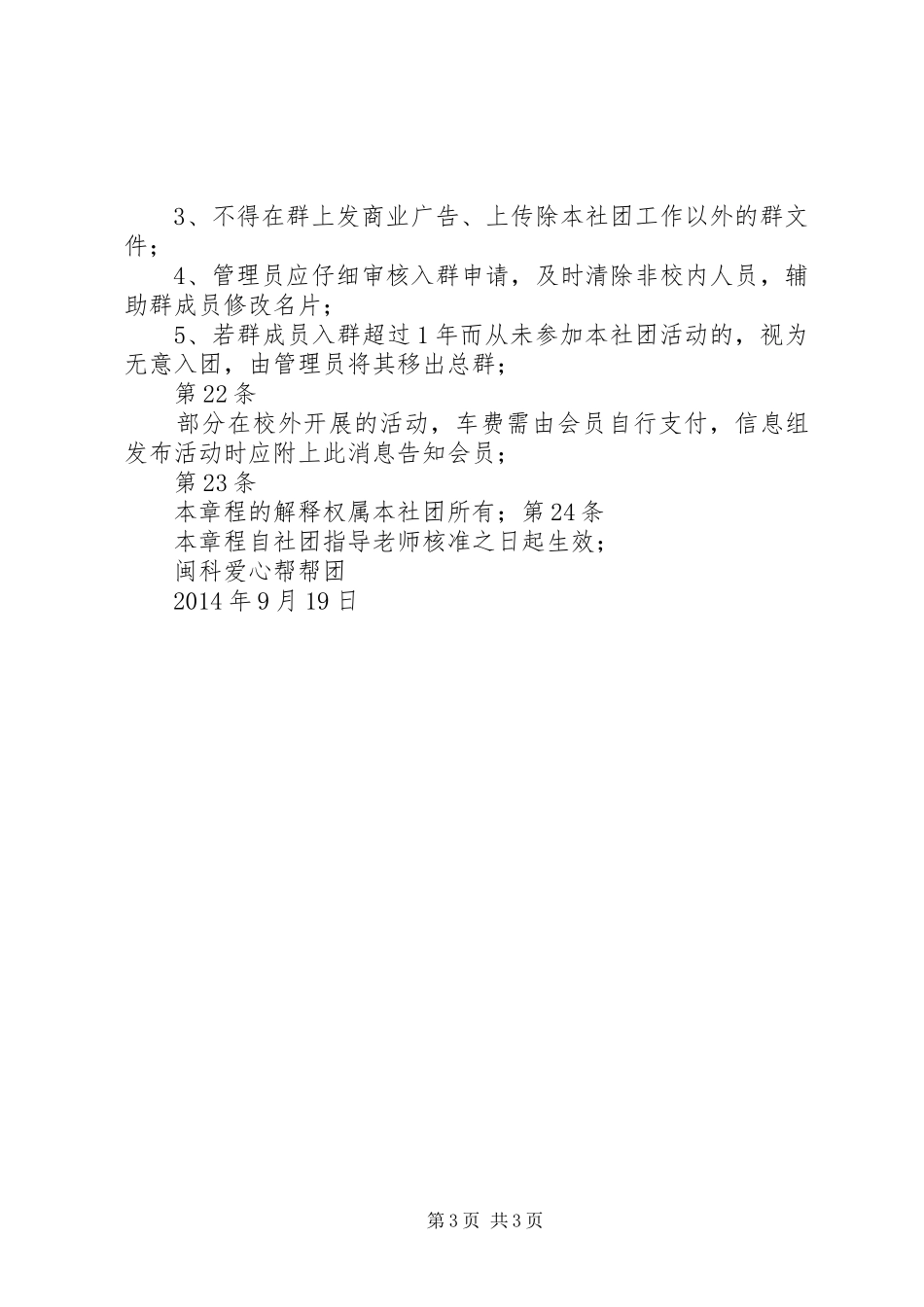 3、不得在群上发商业广告、上传除本社团工作以外的群文件；

4、管理员应仔细审核入群申请，及时清除非校内人员，辅助群成员修改名片；

5、若群成员入群超过1年而从未参加本社团活动的，视为无意入团，由管理员将其移出总群；

第22条

部分在校外开展的活动，车费需由会员自行支付，信息组发布活动时应附上此消息告知会员；

第23条

本章程的解释权属本社团所有；第24条

本章程自社团指导老师核准之日起生效；

闽科爱心帮帮团

2014年9月19日

第3页 共3页